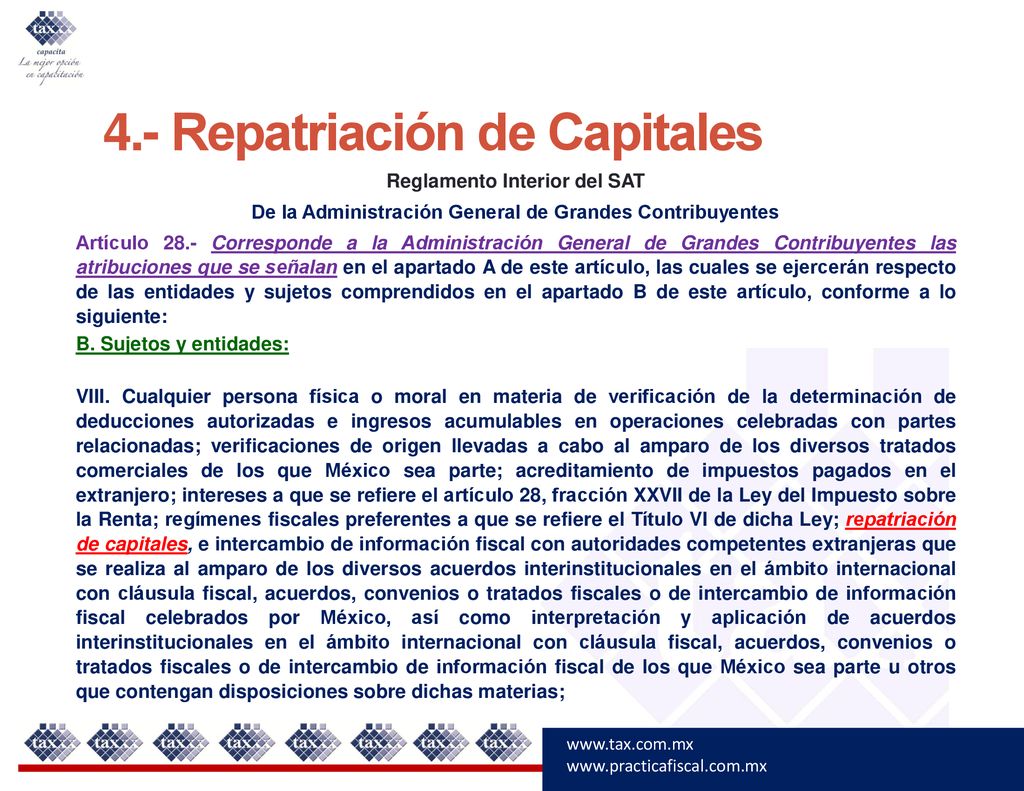 tax
capacita
La mejor opción en capacitación

4.- Repatriación de Capitales

Reglamento Interior del SAT

De la Administración General de Grandes Contribuyentes

Artículo 28.- Corresponde a la Administración General de Grandes Contribuyentes las atribuciones que se señalan en el apartado A de este artículo, las cuales se ejercerán respecto de las entidades y sujetos comprendidos en el apartado B de este artículo, conforme a lo siguiente:

B. Sujetos y entidades:

VIII. Cualquier persona física o moral en materia de verificación de la determinación de deducciones autorizadas e ingresos acumulables en operaciones celebradas con partes relacionadas; verificaciones de origen llevadas a cabo al amparo de los diversos tratados comerciales de los que México sea parte; acreditamiento de impuestos pagados en el extranjero; intereses a que se refiere el artículo 28, fracción XXVII de la Ley del Impuesto sobre la Renta; regímenes fiscales preferentes a que se refiere el Título VI de dicha Ley; repatriación de capitales, e intercambio de información fiscal con autoridades competentes extranjeras que se realiza al amparo de los diversos acuerdos interinstitucionales en el ámbito internacional con cláusula fiscal, acuerdos, convenios o tratados fiscales o de intercambio de información fiscal celebrados por México, así como interpretación y aplicación de acuerdos interinstitucionales en el ámbito internacional con cláusula fiscal, acuerdos, convenios o tratados fiscales o de intercambio de información fiscal de los que México sea parte u otros que contengan disposiciones sobre dichas materias;

tax tax tax tax tax tax tax tax

www.tax.com.mx
www.practicafiscal.com.mx